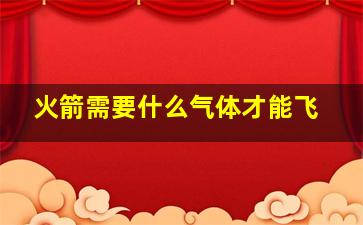 火箭需要什么气体才能飞